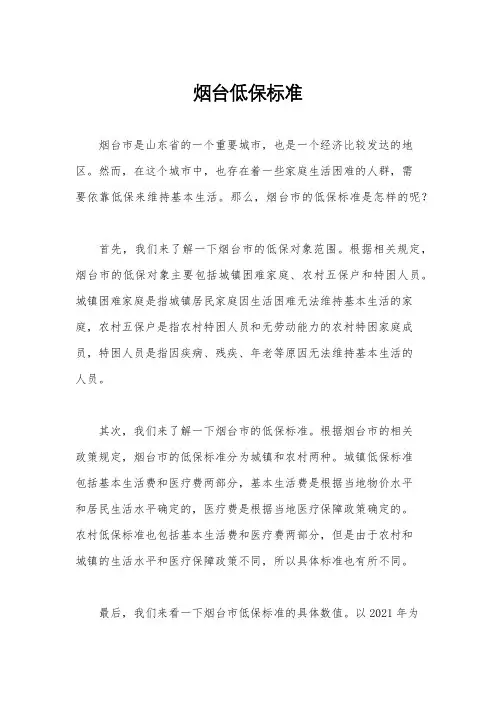 烟台低保标准

烟台市是山东省的一个重要城市，也是一个经济比较发达的地区。然而，在这个城市中，也存在着一些家庭生活困难的人群，需要依靠低保来维持基本生活。那么，烟台市的低保标准是怎样的呢？

首先，我们来了解一下烟台市的低保对象范围。根据相关规定，烟台市的低保对象主要包括城镇困难家庭、农村五保户和特困人员。城镇困难家庭是指城镇居民家庭因生活困难无法维持基本生活的家庭，农村五保户是指农村特困人员和无劳动能力的农村特困家庭成员，特困人员是指因疾病、残疾、年老等原因无法维持基本生活的人员。

其次，我们来了解一下烟台市的低保标准。根据烟台市的相关政策规定，烟台市的低保标准分为城镇和农村两种。城镇低保标准包括基本生活费和医疗费两部分，基本生活费是根据当地物价水平和居民生活水平确定的，医疗费是根据当地医疗保障政策确定的。农村低保标准也包括基本生活费和医疗费两部分，但是由于农村和城镇的生活水平和医疗保障政策不同，所以具体标准也有所不同。

最后，我们来看一下烟台市低保标准的具体数值。以 2021 年为